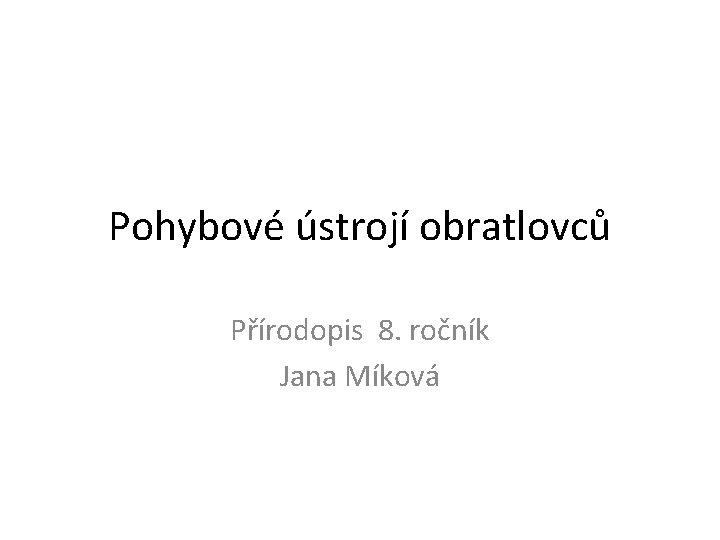 Pohybové ústrojí obratlovců

Přírodopis 8. ročník
Jana Míková